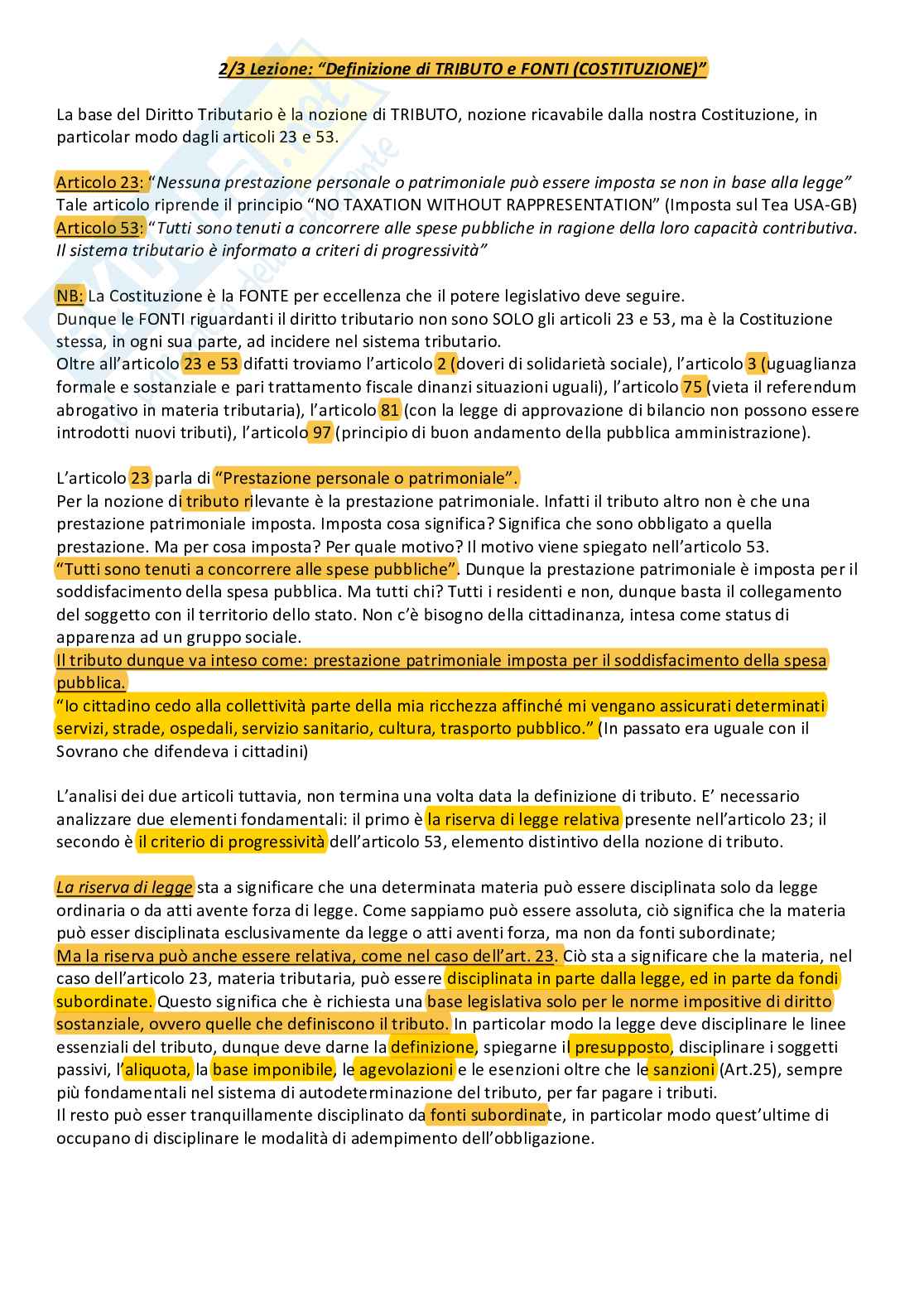 2/3 Lezione: "Definizione di TRIBUTO e FONTI (COSTITUZIONE)"

La base del Diritto Tributario è la nozione di TRIBUTO, nozione ricavabile dalla nostra Costituzione, in particolar modo dagli articoli 23 e 53.

Articolo 23: "Nessuna prestazione personale o patrimoniale può essere imposta se non in base alla legge"
Tale articolo riprende il principio "NO TAXATION WITHOUT RAPPRESENTATION" (Imposta sul Tea USA-GB)
Articolo 53: "Tutti sono tenuti a concorrere alle spese pubbliche in ragione della loro capacità contributiva. Il sistema tributario è informato a criteri di progressività"

NB: La Costituzione è la FONTE per eccellenza che il potere legislativo deve seguire.
Dunque le FONTI riguardanti il diritto tributario non sono SOLO gli articoli 23 e 53, ma è la Costituzione stessa, in ogni sua parte, ad incidere nel sistema tributario.
Oltre all'articolo 23 e 53 difatti troviamo l'articolo 2 (doveri di solidarietà sociale), l'articolo 3 (uguaglianza formale e sostanziale e pari trattamento fiscale dinanzi situazioni uguali), l'articolo 75 (vieta il referendum abrogativo in materia tributaria), l'articolo 81 (con la legge di approvazione di bilancio non possono essere introdotti nuovi tributi), l'articolo 97 (principio di buon andamento della pubblica amministrazione).

L'articolo 23 parla di "Prestazione personale o patrimoniale".
Per la nozione di tributo rilevante è la prestazione patrimoniale. Infatti il tributo altro non è che una prestazione patrimoniale imposta. Imposta cosa significa? Significa che sono obbligato a quella prestazione. Ma per cosa imposta? Per quale motivo? Il motivo viene spiegato nell'articolo 53.
"Tutti sono tenuti a concorrere alle spese pubbliche". Dunque la prestazione patrimoniale è imposta per il soddisfacimento della spesa pubblica. Ma tutti chi? Tutti i residenti e non, dunque basta il collegamento del soggetto con il territorio dello stato. Non c'è bisogno della cittadinanza, intesa come status di apparenza ad un gruppo sociale.
Il tributo dunque va inteso come: prestazione patrimoniale imposta per il soddisfacimento della spesa pubblica.
"Io cittadino cedo alla collettività parte della mia ricchezza affinché mi vengano assicurati determinati servizi, strade, ospedali, servizio sanitario, cultura, trasporto pubblico." (In passato era uguale con il Sovrano che difendeva i cittadini)

L'analisi dei due articoli tuttavia, non termina una volta data la definizione di tributo. E' necessario analizzare due elementi fondamentali: il primo è la riserva di legge relativa presente nell'articolo 23; il secondo è il criterio di progressività dell'articolo 53, elemento distintivo della nozione di tributo.

La riserva di legge sta a significare che una determinata materia può essere disciplinata solo da legge ordinaria o da atti avente forza di legge. Come sappiamo può essere assoluta, ciò significa che la materia può esser disciplinata esclusivamente da legge o atti aventi forza, ma non da fonti subordinate;
Ma la riserva può anche essere relativa, come nel caso dell'art. 23. Ciò sta a significare che la materia, nel caso dell'articolo 23, materia tributaria, può essere disciplinata in parte dalla legge, ed in parte da fondi subordinate. Questo significa che è richiesta una base legislativa solo per le norme impositive di diritto sostanziale, ovvero quelle che definiscono il tributo. In particolar modo la legge deve disciplinare le linee essenziali del tributo, dunque deve darne la definizione, spiegarne il presupposto, disciplinare i soggetti passivi, l'aliquota, la base imponibile, le agevolazioni e le esenzioni oltre che le sanzioni (Art.25), sempre più fondamentali nel sistema di autodeterminazione del tributo, per far pagare i tributi.
Il resto può esser tranquillamente disciplinato da fonti subordinate, in particolar modo quest'ultime di occupano di disciplinare le modalità di adempimento dell'obbligazione.